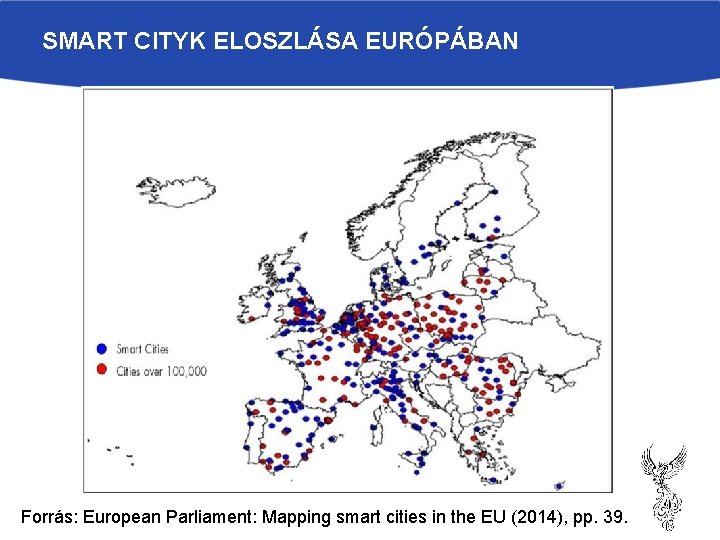 SMART CITYK ELOSZLÁSA EURÓPÁBAN

Smart Cities
Cities over 100,000

Forrás: European Parliament: Mapping smart cities in the EU (2014), pp. 39.